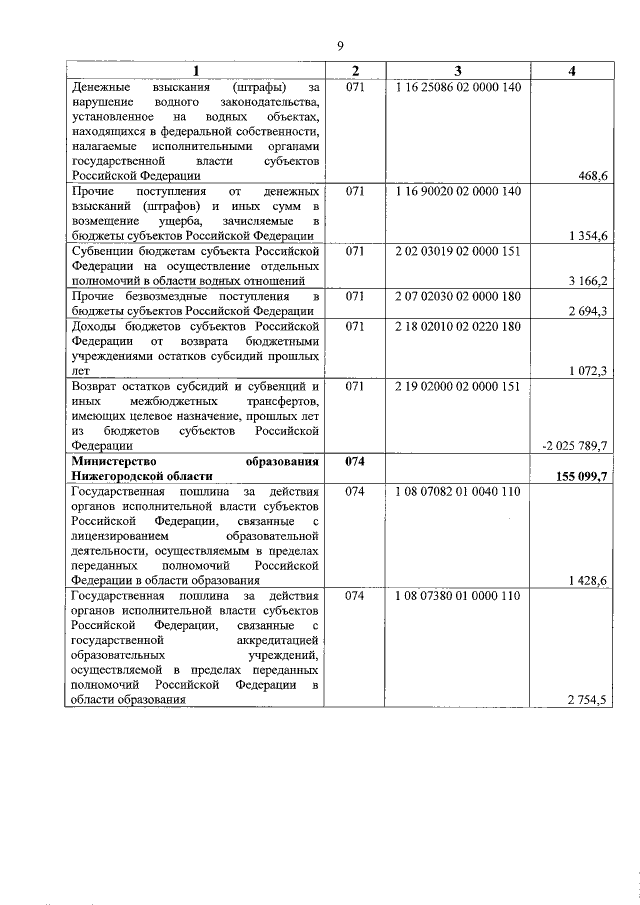 9

| 1 | 2 | 3 | 4 |
|---|---|---|---|
| Денежные взыскания (штрафы) за нарушение водного законодательства, установленное на водных объектах, находящихся в федеральной собственности, налагаемые исполнительными органами государственной власти субъектов Российской Федерации | 071 | 1 16 25086 02 0000 140 | 468,6 |
| Прочие поступления от денежных взысканий (штрафов) и иных сумм в возмещение ущерба, зачисляемые в бюджеты субъектов Российской Федерации | 071 | 1 16 90020 02 0000 140 | 1 354,6 |
| Субвенции бюджетам субъекта Российской Федерации на осуществление отдельных полномочий в области водных отношений | 071 | 2 02 03019 02 0000 151 | 3 166,2 |
| Прочие безвозмездные поступления в бюджеты субъектов Российской Федерации | 071 | 2 07 02030 02 0000 180 | 2 694,3 |
| Доходы бюджетов субъектов Российской Федерации от возврата бюджетными учреждениями остатков субсидий прошлых лет | 071 | 2 18 02010 02 0220 180 | 1 072,3 |
| Возврат остатков субсидий и субвенций и иных межбюджетных трансфертов, имеющих целевое назначение, прошлых лет из бюджетов субъектов Российской Федерации | 071 | 2 19 02000 02 0000 151 | -2 025 789,7 |
| **Министерство образования Нижегородской области** | **074** | | **155 099,7** |
| Государственная пошлина за действия органов исполнительной власти субъектов Российской Федерации, связанные с лицензированием образовательной деятельности, осуществляемым в пределах переданных полномочий Российской Федерации в области образования | 074 | 1 08 07082 01 0040 110 | 1 428,6 |
| Государственная пошлина за действия органов исполнительной власти субъектов Российской Федерации, связанные с государственной аккредитацией образовательных учреждений, осуществляемой в пределах переданных полномочий Российской Федерации в области образования | 074 | 1 08 07380 01 0000 110 | 2 754,5 |